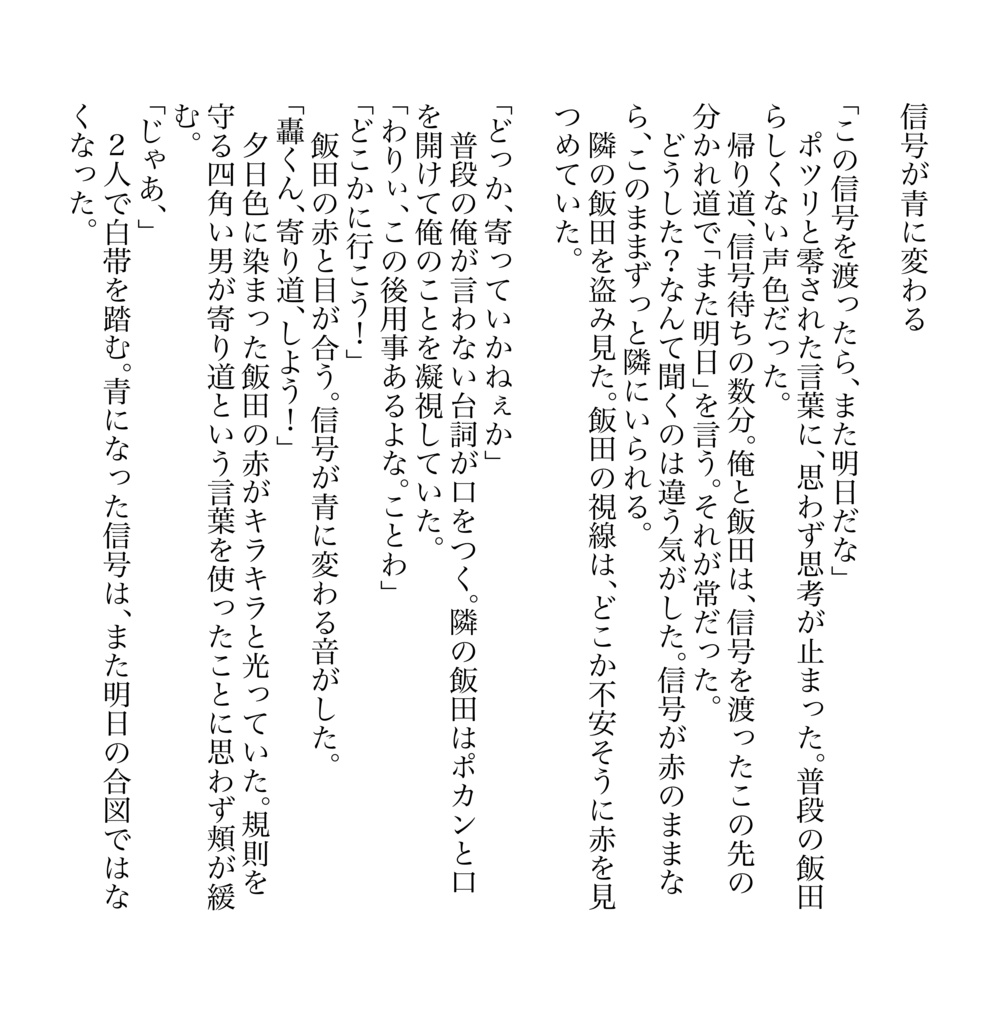 信号が青に変わる

「この信号を渡ったら、また明日だな」
　ポツリと零された言葉に、思わず思考が止まった。普段の飯田らしくない声色だった。
　帰り道、信号待ちの数分。俺と飯田は、信号を渡ったこの先の分かれ道で「また明日」を言う。それが常だった。
　どうした？なんて聞くのは違う気がした。信号が赤のままなら、このままずっと隣にいられる。
　隣の飯田を盗み見た。飯田の視線は、どこか不安そうに赤を見つめていた。

「どっか、寄っていかねぇか」
　普段の俺が言わない台詞が口をつく。隣の飯田はポカンと口を開けて俺のことを凝視していた。
「わりぃ、この後用事あるよな。ことわ」
「どこかに行こう！」
　飯田の赤と目が合う。信号が青に変わる音がした。
「轟くん、寄り道、しよう！」
　夕日色に染まった飯田の赤がキラキラと光っていた。規則を守る四角い男が寄り道という言葉を使ったことに思わず頬が緩む。
「じゃあ、」
　２人で白帯を踏む。青になった信号は、また明日の合図ではなくなった。